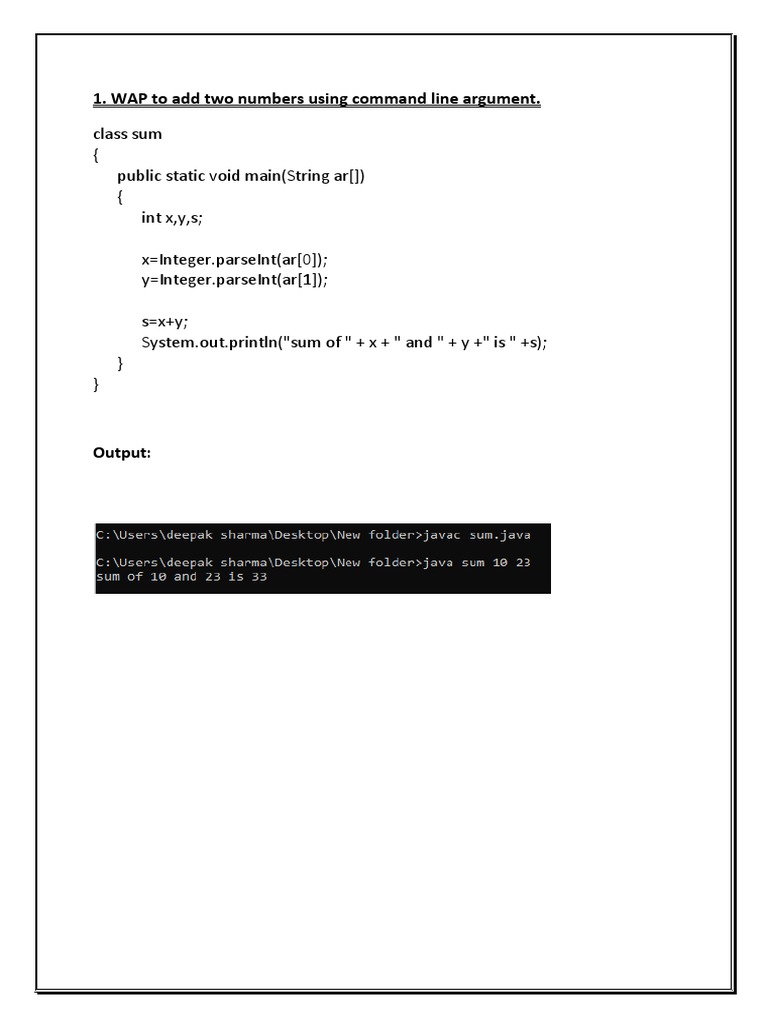 1. WAP to add two numbers using command line argument.

class sum
{
public static void main(String ar[])
{
int x,y,s;

x=Integer.parseInt(ar[0]);
y=Integer.parseInt(ar[1]);

s=x+y;
System.out.println("sum of " + x + " and " + y +" is " +s);
}
}

Output:

C:\Users\deepak sharma\Desktop\New folder>javac sum.java

C:\Users\deepak sharma\Desktop\New folder>java sum 10 23
sum of 10 and 23 is 33